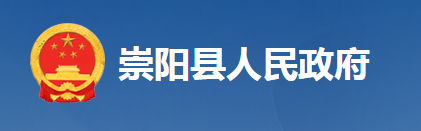 崇阳县人民政府